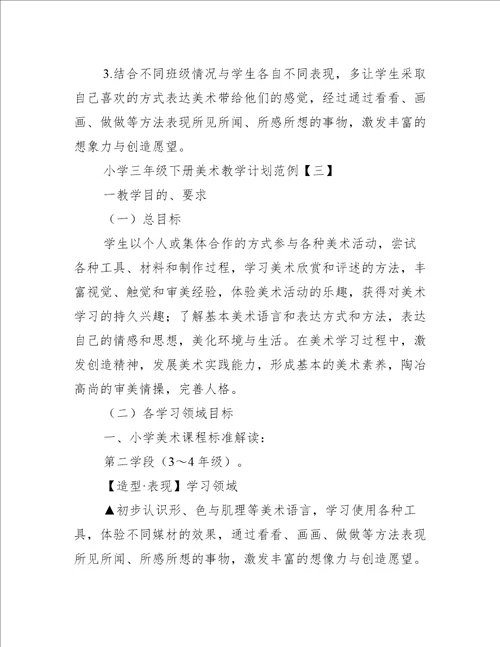 3.结合不同班级情况与学生各自不同表现，多让学生采取自己喜欢的方式表达美术带给他们的感觉，经过通过看看、画画、做做等方法表现所见所闻、所感所想的事物，激发丰富的想象力与创造愿望。

小学三年级下册美术教学计划范例【三】

一教学目的、要求

（一）总目标

学生以个人或集体合作的方式参与各种美术活动，尝试各种工具、材料和制作过程，学习美术欣赏和评述的方法，丰富视觉、触觉和审美经验，体验美术活动的乐趣，获得对美术学习的持久兴趣；了解基本美术语言和表达方式和方法，表达自己的情感和思想，美化环境与生活。在美术学习过程中，激发创造精神，发展美术实践能力，形成基本的美术素养，陶冶高尚的审美情操，完善人格。

（二）各学习领域目标

一、小学美术课程标准解读：

第二学段（3～4年级）。

【造型·表现】学习领域

▲初步认识形、色与肌理等美术语言，学习使用各种工具，体验不同媒材的效果，通过看看、画画、做做等方法表现所见所闻、所感所想的事物，激发丰富的想像力与创造愿望。